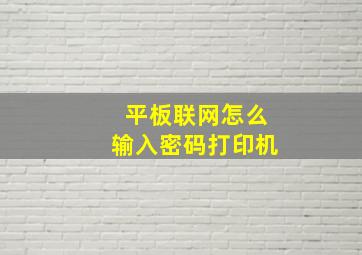 平板联网怎么
输入密码打印机